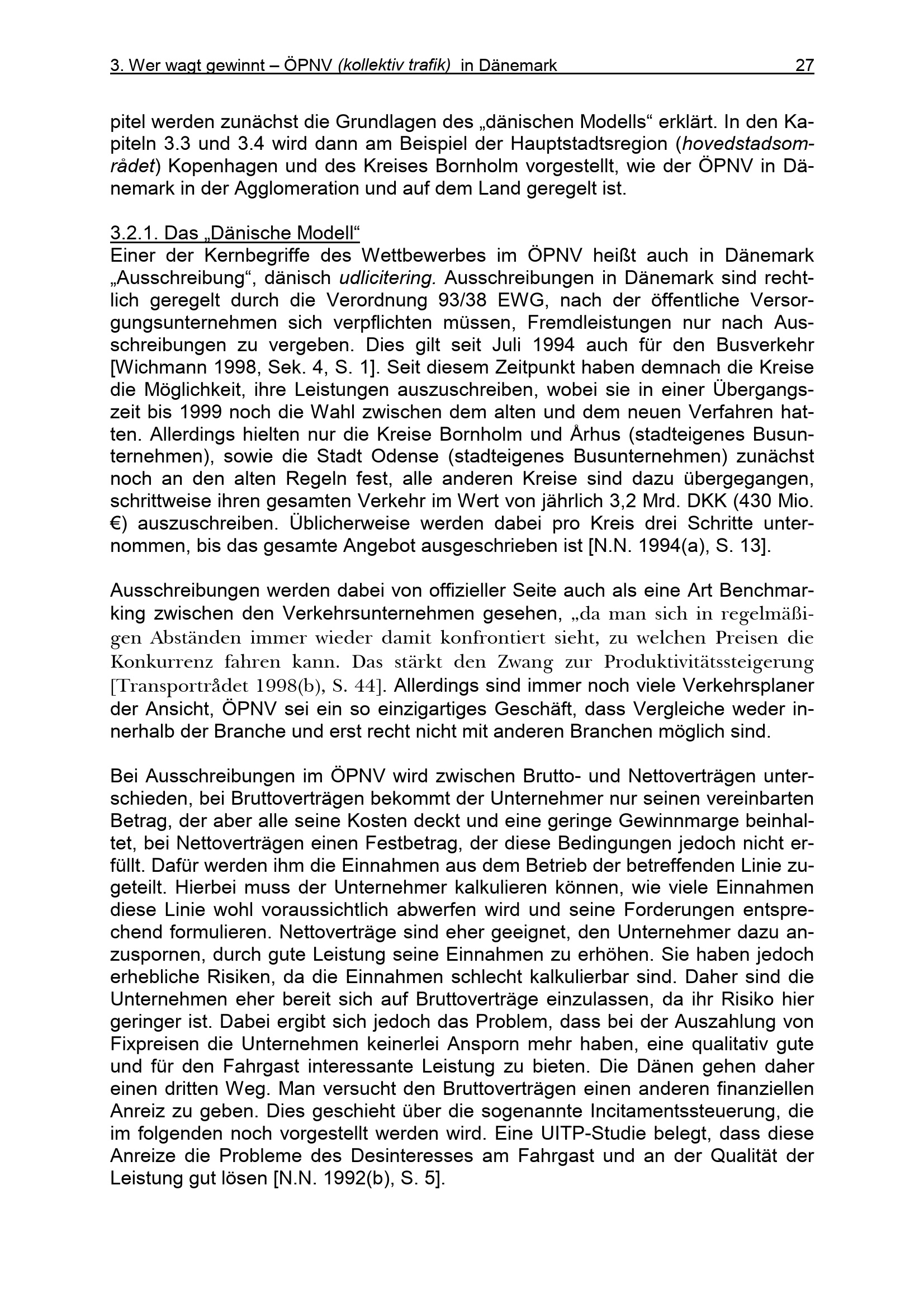 3. Wer wagt gewinnt – ÖPNV (kollektiv trafik) in Dänemark 27

pitel werden zunächst die Grundlagen des „dänischen Modells“ erklärt. In den Kapiteln 3.3 und 3.4 wird dann am Beispiel der Hauptstadtsregion (hovedstadsområdet) Kopenhagen und des Kreises Bornholm vorgestellt, wie der ÖPNV in Dänemark in der Agglomeration und auf dem Land geregelt ist.

3.2.1. Das „Dänische Modell“
Einer der Kernbegriffe des Wettbewerbes im ÖPNV heißt auch in Dänemark „Ausschreibung“, dänisch udlicitering. Ausschreibungen in Dänemark sind rechtlich geregelt durch die Verordnung 93/38 EWG, nach der öffentliche Versorgungsunternehmen sich verpflichten müssen, Fremdleistungen nur nach Ausschreibungen zu vergeben. Dies gilt seit Juli 1994 auch für den Busverkehr [Wichmann 1998, Sek. 4, S. 1]. Seit diesem Zeitpunkt haben demnach die Kreise die Möglichkeit, ihre Leistungen auszuschreiben, wobei sie in einer Übergangszeit bis 1999 noch die Wahl zwischen dem alten und dem neuen Verfahren hatten. Allerdings hielten nur die Kreise Bornholm und Århus (stadteigenes Busunternehmen), sowie die Stadt Odense (stadteigenes Busunternehmen) zunächst noch an den alten Regeln fest, alle anderen Kreise sind dazu übergegangen, schrittweise ihren gesamten Verkehr im Wert von jährlich 3,2 Mrd. DKK (430 Mio. €) auszuschreiben. Üblicherweise werden dabei pro Kreis drei Schritte unternommen, bis das gesamte Angebot ausgeschrieben ist [N.N. 1994(a), S. 13].

Ausschreibungen werden dabei von offizieller Seite auch als eine Art Benchmarking zwischen den Verkehrsunternehmen gesehen, „da man sich in regelmäßigen Abständen immer wieder damit konfrontiert sieht, zu welchen Preisen die Konkurrenz fahren kann. Das stärkt den Zwang zur Produktivitätssteigerung [Transportrådet 1998(b), S. 44]. Allerdings sind immer noch viele Verkehrsplaner der Ansicht, ÖPNV sei ein so einzigartiges Geschäft, dass Vergleiche weder innerhalb der Branche und erst recht nicht mit anderen Branchen möglich sind.

Bei Ausschreibungen im ÖPNV wird zwischen Brutto- und Nettoverträgen unterschieden, bei Bruttoverträgen bekommt der Unternehmer nur seinen vereinbarten Betrag, der aber alle seine Kosten deckt und eine geringe Gewinnmarge beinhaltet, bei Nettoverträgen einen Festbetrag, der diese Bedingungen jedoch nicht erfüllt. Dafür werden ihm die Einnahmen aus dem Betrieb der betreffenden Linie zugeteilt. Hierbei muss der Unternehmer kalkulieren können, wie viele Einnahmen diese Linie wohl voraussichtlich abwerfen wird und seine Forderungen entsprechend formulieren. Nettoverträge sind eher geeignet, den Unternehmer dazu anzuspornen, durch gute Leistung seine Einnahmen zu erhöhen. Sie haben jedoch erhebliche Risiken, da die Einnahmen schlecht kalkulierbar sind. Daher sind die Unternehmen eher bereit sich auf Bruttoverträge einzulassen, da ihr Risiko hier geringer ist. Dabei ergibt sich jedoch das Problem, dass bei der Auszahlung von Fixpreisen die Unternehmen keinerlei Ansporn mehr haben, eine qualitativ gute und für den Fahrgast interessante Leistung zu bieten. Die Dänen gehen daher einen dritten Weg. Man versucht den Bruttoverträgen einen anderen finanziellen Anreiz zu geben. Dies geschieht über die sogenannte Incitamentssteuerung, die im folgenden noch vorgestellt werden wird. Eine UITP-Studie belegt, dass diese Anreize die Probleme des Desinteresses am Fahrgast und an der Qualität der Leistung gut lösen [N.N. 1992(b), S. 5].